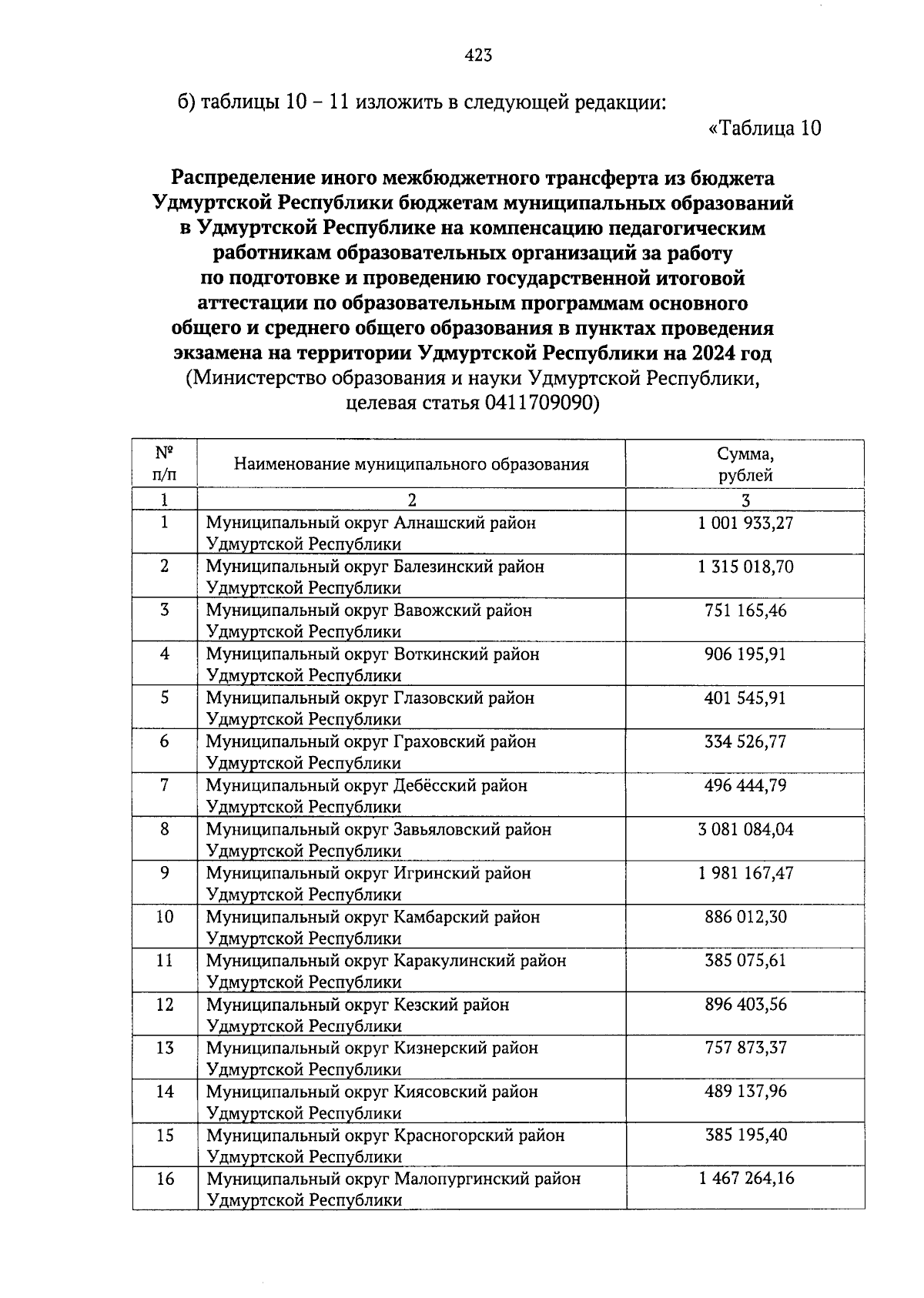 423

б) таблицы 10 – 11 изложить в следующей редакции:

«Таблица 10

Распределение иного межбюджетного трансферта из бюджета Удмуртской Республики бюджетам муниципальных образований в Удмуртской Республике на компенсацию педагогическим работникам образовательных организаций за работу по подготовке и проведению государственной итоговой аттестации по образовательным программам основного общего и среднего общего образования в пунктах проведения экзамена на территории Удмуртской Республики на 2024 год
(Министерство образования и науки Удмуртской Республики, целевая статья 0411709090)

| № п/п | Наименование муниципального образования | Сумма, рублей |
|---|---|---|
| 1 | 2 | 3 |
| 1 | Муниципальный округ Алнашский район Удмуртской Республики | 1 001 933,27 |
| 2 | Муниципальный округ Балезинский район Удмуртской Республики | 1 315 018,70 |
| 3 | Муниципальный округ Вавожский район Удмуртской Республики | 751 165,46 |
| 4 | Муниципальный округ Воткинский район Удмуртской Республики | 906 195,91 |
| 5 | Муниципальный округ Глазовский район Удмуртской Республики | 401 545,91 |
| 6 | Муниципальный округ Граховский район Удмуртской Республики | 334 526,77 |
| 7 | Муниципальный округ Дебёсский район Удмуртской Республики | 496 444,79 |
| 8 | Муниципальный округ Завьяловский район Удмуртской Республики | 3 081 084,04 |
| 9 | Муниципальный округ Игринский район Удмуртской Республики | 1 981 167,47 |
| 10 | Муниципальный округ Камбарский район Удмуртской Республики | 886 012,30 |
| 11 | Муниципальный округ Каракулинский район Удмуртской Республики | 385 075,61 |
| 12 | Муниципальный округ Кезский район Удмуртской Республики | 896 403,56 |
| 13 | Муниципальный округ Кизнерский район Удмуртской Республики | 757 873,37 |
| 14 | Муниципальный округ Киясовский район Удмуртской Республики | 489 137,96 |
| 15 | Муниципальный округ Красногорский район Удмуртской Республики | 385 195,40 |
| 16 | Муниципальный округ Малопургинский район Удмуртской Республики | 1 467 264,16 |